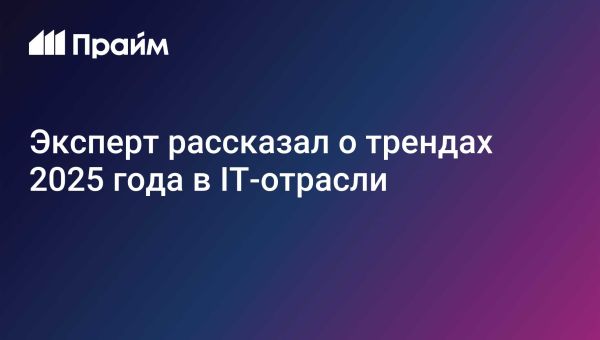 Прайм

Эксперт рассказал о трендах 2025 года в IT-отрасли